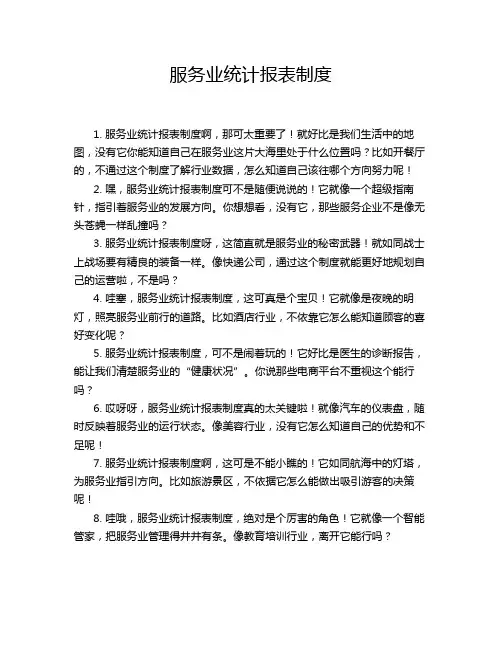 服务业统计报表制度

1. 服务业统计报表制度啊，那可太重要了！就好比是我们生活中的地图，没有它你能知道自己在服务业这片大海里处于什么位置吗？比如开餐厅的，不通过这个制度了解行业数据，怎么知道自己该往哪个方向努力呢！

2. 嘿，服务业统计报表制度可不是随便说说的！它就像一个超级指南针，指引着服务业的发展方向。你想想看，没有它，那些服务企业不是像无头苍蝇一样乱撞吗？

3. 服务业统计报表制度呀，这简直就是服务业的秘密武器！就如同战士上战场要有精良的装备一样。像快递公司，通过这个制度就能更好地规划自己的运营啦，不是吗？

4. 哇塞，服务业统计报表制度，这可真是个宝贝！它就像是夜晚的明灯，照亮服务业前行的道路。比如酒店行业，不依靠它怎么能知道顾客的喜好变化呢？

5. 服务业统计报表制度，可不是闹着玩的！它好比是医生的诊断报告，能让我们清楚服务业的“健康状况”。你说那些电商平台不重视这个能行吗？

6. 哎呀呀，服务业统计报表制度真的太关键啦！就像汽车的仪表盘，随时反映着服务业的运行状态。像美容行业，没有它怎么知道自己的优势和不足呢！

7. 服务业统计报表制度啊，这可是不能小瞧的！它如同航海中的灯塔，为服务业指引方向。比如旅游景区，不依据它怎么能做出吸引游客的决策呢！

8. 哇哦，服务业统计报表制度，绝对是个厉害的角色！它就像一个智能管家，把服务业管理得井井有条。像教育培训行业，离开它能行吗？